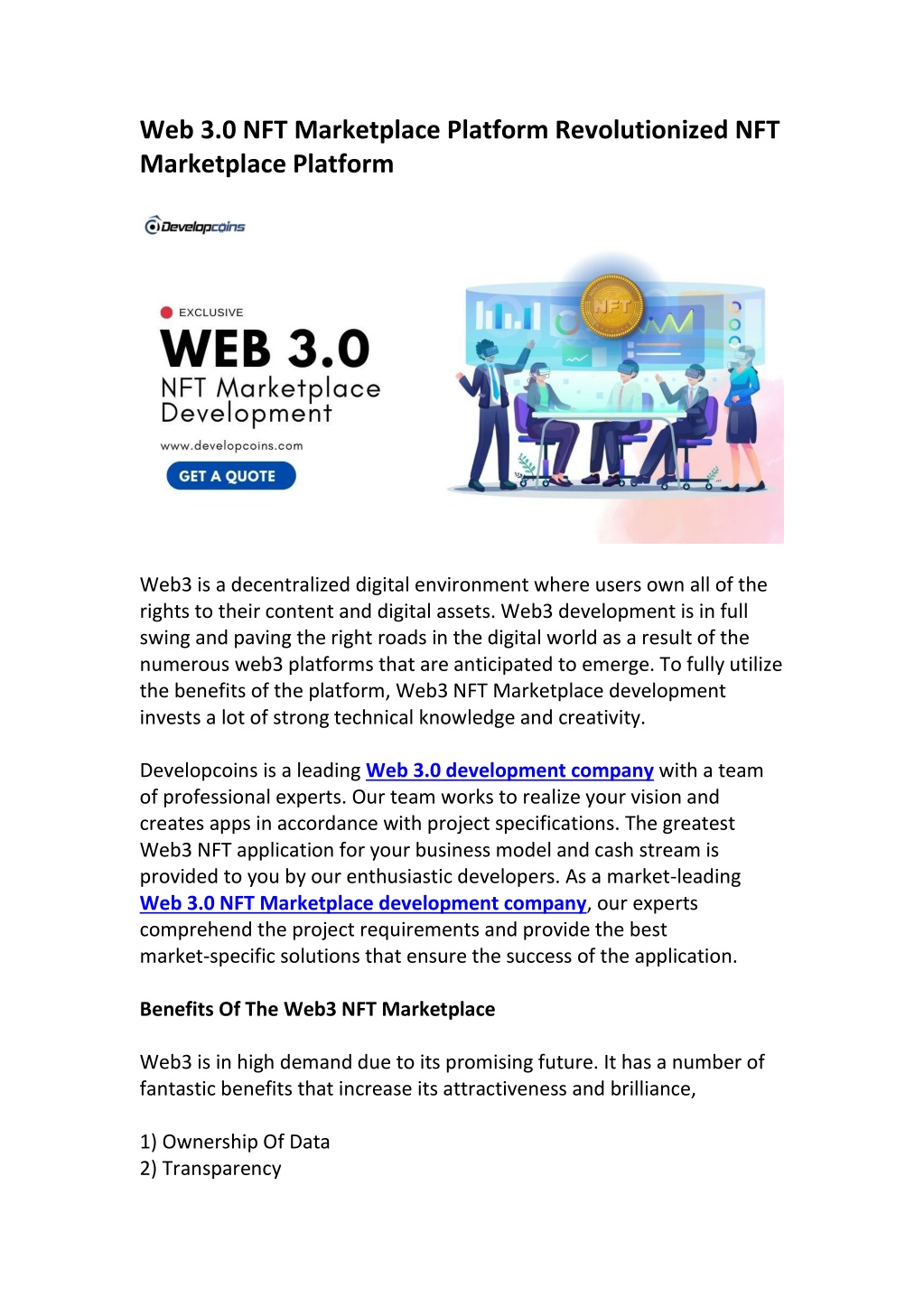 Web 3.0 NFT Marketplace Platform Revolutionized NFT Marketplace Platform

Developcoins

EXCLUSIVE

WEB 3.0

NFT Marketplace Development

www.developcoins.com

GET A QUOTE

NFT

Web3 is a decentralized digital environment where users own all of the rights to their content and digital assets. Web3 development is in full swing and paving the right roads in the digital world as a result of the numerous web3 platforms that are anticipated to emerge. To fully utilize the benefits of the platform, Web3 NFT Marketplace development invests a lot of strong technical knowledge and creativity.

Developcoins is a leading Web 3.0 development company with a team of professional experts. Our team works to realize your vision and creates apps in accordance with project specifications. The greatest Web3 NFT application for your business model and cash stream is provided to you by our enthusiastic developers. As a market-leading Web 3.0 NFT Marketplace development company, our experts comprehend the project requirements and provide the best market-specific solutions that ensure the success of the application.

Benefits Of The Web3 NFT Marketplace

Web3 is in high demand due to its promising future. It has a number of fantastic benefits that increase its attractiveness and brilliance,

1) Ownership Of Data
2) Transparency